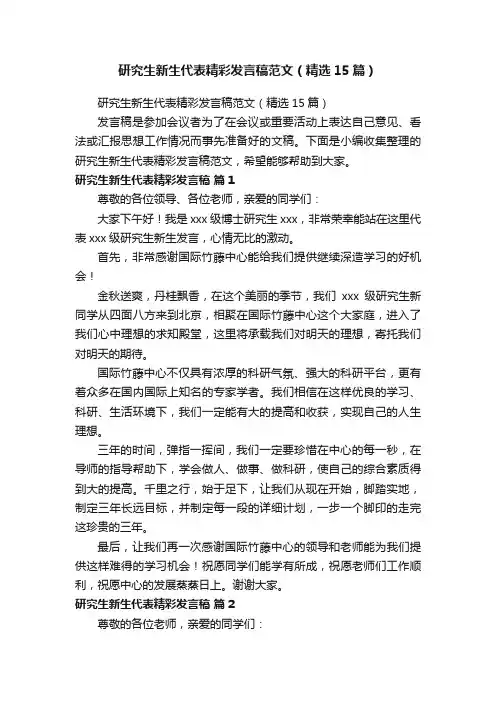 研究生新生代表精彩发言稿范文（精选15篇）

研究生新生代表精彩发言稿范文（精选15篇）

发言稿是参加会议者为了在会议或重要活动上表达自己意见、看法或汇报思想工作情况而事先准备好的文稿。下面是小编收集整理的研究生新生代表精彩发言稿范文，希望能够帮助到大家。

研究生新生代表精彩发言稿 篇1

尊敬的各位领导、各位老师，亲爱的同学们：

大家下午好！我是xxx级博士研究生xxx，非常荣幸能站在这里代表xxx级研究生新生发言，心情无比的激动。

首先，非常感谢国际竹藤中心能给我们提供继续深造学习的好机会！

金秋送爽，丹桂飘香，在这个美丽的季节，我们 xxx 级研究生新同学从四面八方来到北京，相聚在国际竹藤中心这个大家庭，进入了我们心中理想的求知殿堂，这里将承载我们对明天的理想，寄托我们对明天的期待。

国际竹藤中心不仅具有浓厚的科研气氛、强大的科研平台，更有着众多在国内国际上知名的专家学者。我们相信在这样优良的学习、科研、生活环境下，我们一定能有大的提高和收获，实现自己的人生理想。

三年的时间，弹指一挥间，我们一定要珍惜在中心的每一秒，在导师的指导帮助下，学会做人、做事、做科研，使自己的综合素质得到大的提高。千里之行，始于足下，让我们从现在开始，脚踏实地，制定三年长远目标，并制定每一段的详细计划，一步一个脚印的走完这珍贵的三年。

最后，让我们再一次感谢国际竹藤中心的领导和老师能为我们提供这样难得的学习机会！祝愿同学们能学有所成，祝愿老师们工作顺利，祝愿中心的发展蒸蒸日上。谢谢大家。

研究生新生代表精彩发言稿 篇2

尊敬的各位老师，亲爱的同学们：